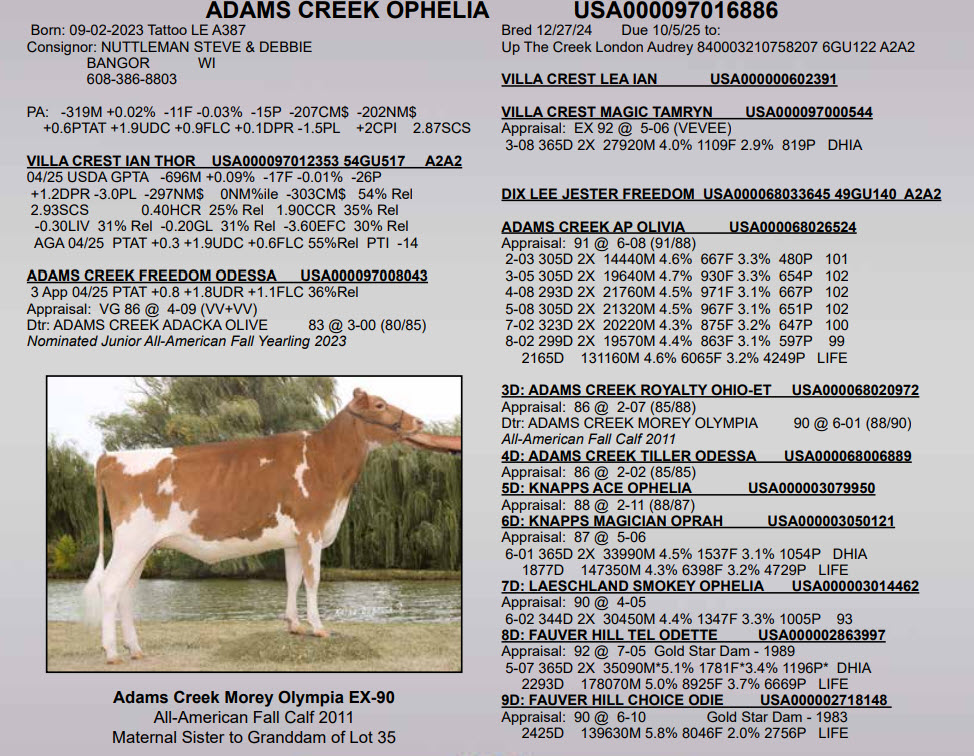 ADAMS CREEK OPHELIA USA000097016886

Born: 09-02-2023 Tattoo LE A387
Consignor: NUTTLEMAN STEVE & DEBBIE
BANGOR WI
608-386-8803

PA: -319M +0.02% -11F -0.03% -15P -207CM$ -202NM$
+0.6PTAT +1.9UDC +0.9FLC +0.1DPR -1.5PL +2CPI 2.87SCS

VILLA CREST IAN THOR USA000097012353 54GU517 A2A2
04/25 USDA GPTA -696M +0.09% -17F -0.01% -26P
+1.2DPR -3.0PL -297NM$ 0NM%ile -303CM$ 54% Rel
2.93SCS 0.40HCR 25% Rel 1.90CCR 35% Rel
-0.30LIV 31% Rel -0.20GL 31% Rel -3.60EFC 30% Rel
AGA 04/25 PTAT +0.3 +1.9UDC +0.6FLC 55%Rel PTI -14

ADAMS CREEK FREEDOM ODESSA USA000097008043
3 App 04/25 PTAT +0.8 +1.8UDR +1.1FLC 36%Rel
Appraisal: VG 86 @ 4-09 (VV+VV)
Dtr: ADAMS CREEK ADACKA OLIVE 83 @ 3-00 (80/85)
Nominated Junior All-American Fall Yearling 2023

Adams Creek Morey Olympia EX-90
All-American Fall Calf 2011
Maternal Sister to Granddam of Lot 35

Bred 12/27/24 Due 10/5/25 to:
Up The Creek London Audrey 840003210758207 6GU122 A2A2

VILLA CREST LEA IAN USA000000602391

VILLA CREST MAGIC TAMRYN USA000097000544
Appraisal: EX 92 @ 5-06 (VEVEE)
3-08 365D 2X 27920M 4.0% 1109F 2.9% 819P DHIA

DIX LEE JESTER FREEDOM USA000068033645 49GU140 A2A2

ADAMS CREEK AP OLIVIA USA000068026524
Appraisal: 91 @ 6-08 (91/88)
2-03 305D 2X 14440M 4.6% 667F 3.3% 480P 101
3-05 305D 2X 19640M 4.7% 930F 3.3% 654P 102
4-08 293D 2X 21760M 4.5% 971F 3.1% 667P 102
5-08 305D 2X 21320M 4.5% 967F 3.1% 651P 102
7-02 323D 2X 20220M 4.3% 875F 3.2% 647P 100
8-02 299D 2X 19570M 4.4% 863F 3.1% 597P 99
2165D 131160M 4.6% 6065F 3.2% 4249P LIFE

3D: ADAMS CREEK ROYALTY OHIO-ET USA000068020972
Appraisal: 86 @ 2-07 (85/88)
Dtr: ADAMS CREEK MOREY OLYMPIA 90 @ 6-01 (88/90)
All-American Fall Calf 2011
4D: ADAMS CREEK TILLER ODESSA USA000068006889
Appraisal: 86 @ 2-02 (85/85)
5D: KNAPPS ACE OPHELIA USA000003079950
Appraisal: 88 @ 2-11 (88/87)
6D: KNAPPS MAGICIAN OPRAH USA000003050121
Appraisal: 87 @ 5-06
6-01 365D 2X 33990M 4.5% 1537F 3.1% 1054P DHIA
1877D 147350M 4.3% 6398F 3.2% 4729P LIFE
7D: LAESCHLAND SMOKEY OPHELIA USA000003014462
Appraisal: 90 @ 4-05
6-02 344D 2X 30450M 4.4% 1347F 3.3% 1005P 93
8D: FAUVER HILL TEL ODETTE USA000002863997
Appraisal: 92 @ 7-05 Gold Star Dam - 1989
5-07 365D 2X 35090M*5.1% 1781F*3.4% 1196P* DHIA
2293D 178070M 5.0% 8925F 3.7% 6669P LIFE
9D: FAUVER HILL CHOICE ODIE USA000002718148
Appraisal: 90 @ 6-10 Gold Star Dam - 1983
2425D 139630M 5.8% 8046F 2.0% 2756P LIFE